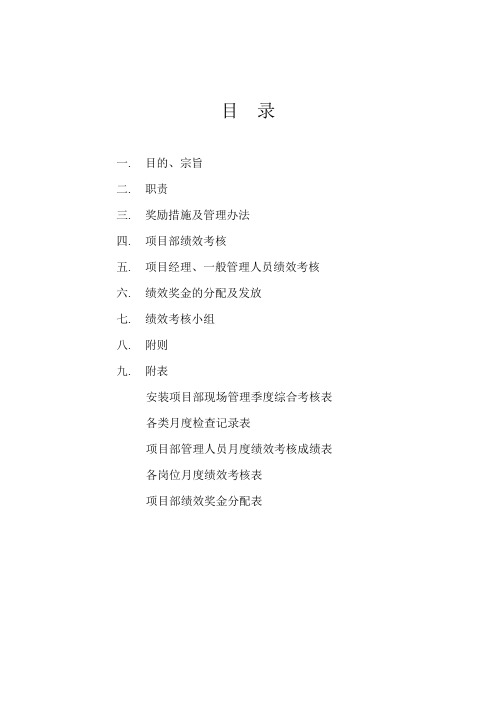 目 录

一. 目的、宗旨

二. 职责

三. 奖励措施及管理办法

四. 项目部绩效考核

五. 项目经理、一般管理人员绩效考核

六. 绩效奖金的分配及发放

七. 绩效考核小组

八. 附则

九. 附表

安装项目部现场管理季度综合考核表

各类月度检查记录表

项目部管理人员月度绩效考核成绩表

各岗位月度绩效考核表

项目部绩效奖金分配表